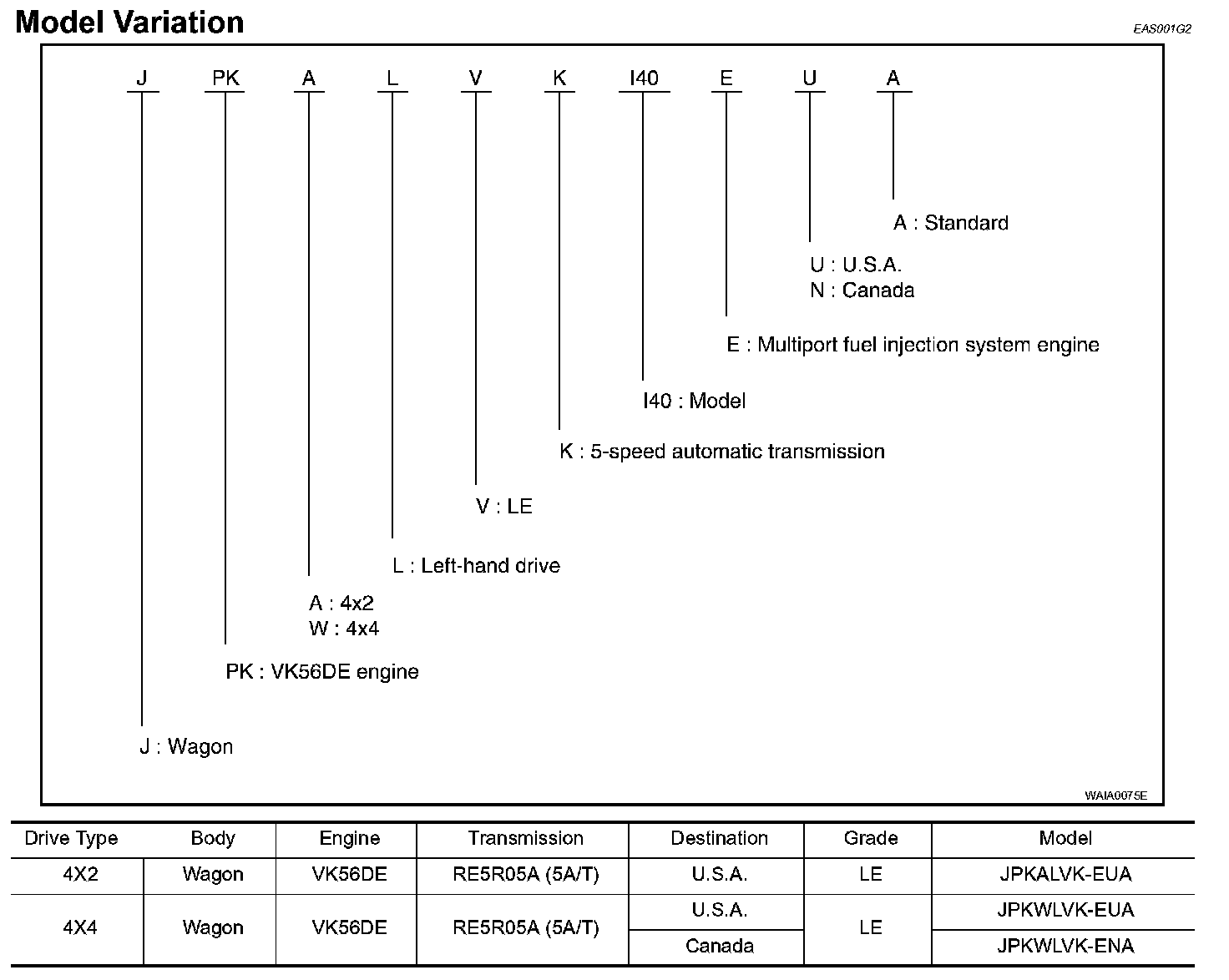 Model Variation

EAS001G2

J PK A L V K I40 E U A

A : Standard

U : U.S.A.
N : Canada

E : Multiport fuel injection system engine

I40 : Model

K : 5-speed automatic transmission

V : LE

L : Left-hand drive

A : 4x2
W : 4x4

PK : VK56DE engine

J : Wagon

WAIA0075E

| Drive Type | Body | Engine | Transmission | Destination | Grade | Model |
|---|---|---|---|---|---|---|
| 4X2 | Wagon | VK56DE | RE5R05A (5A/T) | U.S.A. | LE | JPKALVK-EUA |
| 4X4 | Wagon | VK56DE | RE5R05A (5A/T) | U.S.A. | LE | JPKWLVK-EUA |
| | | | | Canada | | JPKWLVK-ENA |